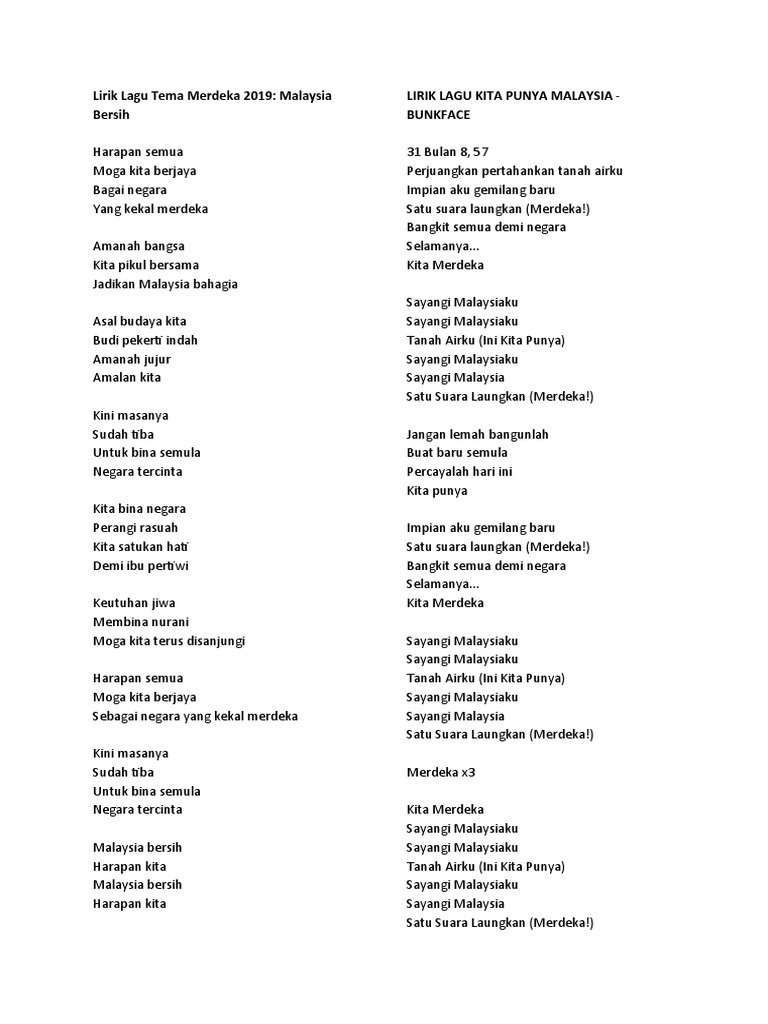 Lirik Lagu Tema Merdeka 2019: Malaysia Bersih

Harapan semua
Moga kita berjaya
Bagai negara
Yang kekal merdeka

Amanah bangsa
Kita pikul bersama
Jadikan Malaysia bahagia

Asal budaya kita
Budi pekerti indah
Amanah jujur
Amalan kita

Kini masanya
Sudah tiba
Untuk bina semula
Negara tercinta

Kita bina negara
Perangi rasuah
Kita satukan hati
Demi ibu pertiwi

Keutuhan jiwa
Membina nurani
Moga kita terus disanjungi

Harapan semua
Moga kita berjaya
Sebagai negara yang kekal merdeka

Kini masanya
Sudah tiba
Untuk bina semula
Negara tercinta

Malaysia bersih
Harapan kita
Malaysia bersih
Harapan kita

LIRIK LAGU KITA PUNYA MALAYSIA - BUNKFACE

31 Bulan 8, 57
Perjuangkan pertahankan tanah airku
Impian aku gemilang baru
Satu suara laungkan (Merdeka!)
Bangkit semua demi negara
Selamanya...
Kita Merdeka

Sayangi Malaysiaku
Sayangi Malaysiaku
Tanah Airku (Ini Kita Punya)
Sayangi Malaysiaku
Sayangi Malaysia
Satu Suara Laungkan (Merdeka!)

Jangan lemah bangunlah
Buat baru semula
Percayalah hari ini
Kita punya

Impian aku gemilang baru
Satu suara laungkan (Merdeka!)
Bangkit semua demi negara
Selamanya...
Kita Merdeka

Sayangi Malaysiaku
Sayangi Malaysiaku
Tanah Airku (Ini Kita Punya)
Sayangi Malaysiaku
Sayangi Malaysia
Satu Suara Laungkan (Merdeka!)

Merdeka x3

Kita Merdeka
Sayangi Malaysiaku
Sayangi Malaysiaku
Tanah Airku (Ini Kita Punya)
Sayangi Malaysiaku
Sayangi Malaysia
Satu Suara Laungkan (Merdeka!)